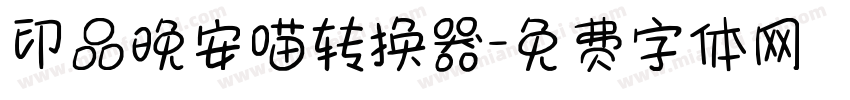 印品晚安喵转换器-免费字体网